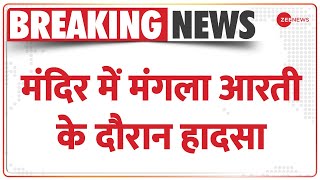 BREAKING NEWS

ZEE NEWS

मंदिर में मंगला आरती के दौरान हादसा